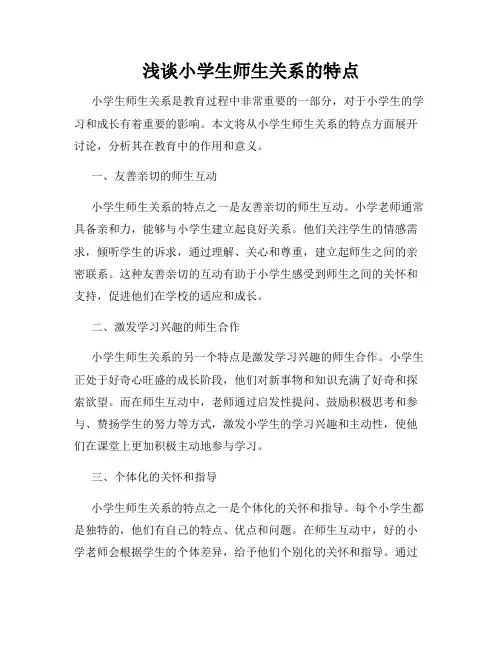 浅谈小学生师生关系的特点

小学生师生关系是教育过程中非常重要的一部分，对于小学生的学习和成长有着重要的影响。本文将从小学生师生关系的特点方面展开讨论，分析其在教育中的作用和意义。

一、友善亲切的师生互动

小学生师生关系的特点之一是友善亲切的师生互动。小学老师通常具备亲和力，能够与小学生建立起良好关系。他们关注学生的情感需求，倾听学生的诉求，通过理解、关心和尊重，建立起师生之间的亲密联系。这种友善亲切的互动有助于小学生感受到师生之间的关怀和支持，促进他们在学校的适应和成长。

二、激发学习兴趣的师生合作

小学生师生关系的另一个特点是激发学习兴趣的师生合作。小学生正处于好奇心旺盛的成长阶段，他们对新事物和知识充满了好奇和探索欲望。而在师生互动中，老师通过启发性提问、鼓励积极思考和参与、赞扬学生的努力等方式，激发小学生的学习兴趣和主动性，使他们在课堂上更加积极主动地参与学习。

三、个体化的关怀和指导

小学生师生关系的特点之一是个体化的关怀和指导。每个小学生都是独特的，他们有自己的特点、优点和问题。在师生互动中，好的小学老师会根据学生的个体差异，给予他们个别化的关怀和指导。通过